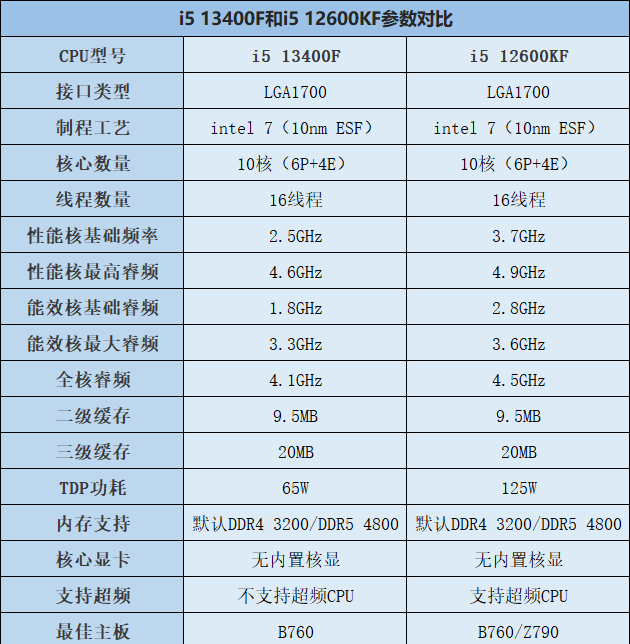 i5 13400F和i5 12600KF参数对比

| CPU型号 | i5 13400F | i5 12600KF |
|---|---|---|
| 接口类型 | LGA1700 | LGA1700 |
| 制程工艺 | intel 7（10nm ESF） | intel 7（10nm ESF） |
| 核心数量 | 10核（6P+4E） | 10核（6P+4E） |
| 线程数量 | 16线程 | 16线程 |
| 性能核基础频率 | 2.5GHz | 3.7GHz |
| 性能核最高睿频 | 4.6GHz | 4.9GHz |
| 能效核基础睿频 | 1.8GHz | 2.8GHz |
| 能效核最大睿频 | 3.3GHz | 3.6GHz |
| 全核睿频 | 4.1GHz | 4.5GHz |
| 二级缓存 | 9.5MB | 9.5MB |
| 三级缓存 | 20MB | 20MB |
| TDP功耗 | 65W | 125W |
| 内存支持 | 默认DDR4 3200/DDR5 4800 | 默认DDR4 3200/DDR5 4800 |
| 核心显卡 | 无内置核显 | 无内置核显 |
| 支持超频 | 不支持超频CPU | 支持超频CPU |
| 最佳主板 | B760 | B760/Z790 |